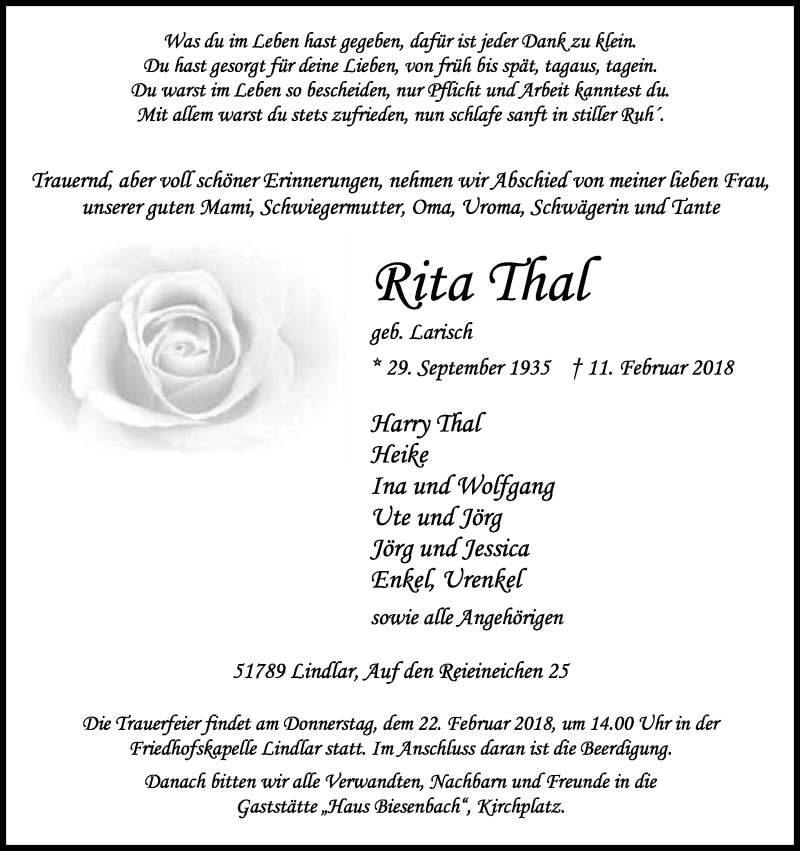 Was du im Leben hast gegeben, dafür ist jeder Dank zu klein.
Du hast gesorgt für deine Lieben, von früh bis spät, tagaus, tagein.
Du warst im Leben so bescheiden, nur Pflicht und Arbeit kanntest du.
Mit allem warst du stets zufrieden, nun schlafe sanft in stiller Ruh´.

Trauernd, aber voll schöner Erinnerungen, nehmen wir Abschied von meiner lieben Frau, unserer guten Mami, Schwiegermutter, Oma, Uroma, Schwägerin und Tante

Rita Thal

geb. Larisch

* 29. September 1935 † 11. Februar 2018

Harry Thal
Heike
Ina und Wolfgang
Ute und Jörg
Jörg und Jessica
Enkel, Urenkel

sowie alle Angehörigen

51789 Lindlar, Auf den Reieineichen 25

Die Trauerfeier findet am Donnerstag, dem 22. Februar 2018, um 14.00 Uhr in der Friedhofskapelle Lindlar statt. Im Anschluss daran ist die Beerdigung.

Danach bitten wir alle Verwandten, Nachbarn und Freunde in die Gaststätte „Haus Biesenbach“, Kirchplatz.